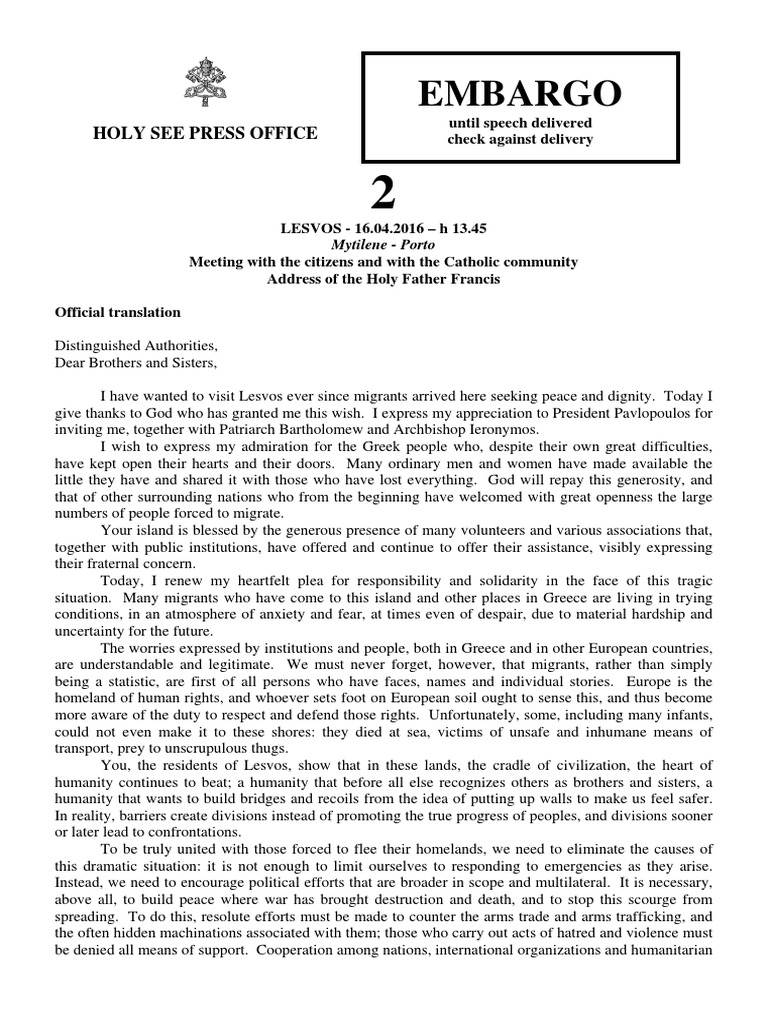 HOLY SEE PRESS OFFICE

EMBARGO
until speech delivered
check against delivery

2

LESVOS - 16.04.2016 – h 13.45
Mytilene - Porto
Meeting with the citizens and with the Catholic community
Address of the Holy Father Francis

Official translation

Distinguished Authorities,
Dear Brothers and Sisters,

I have wanted to visit Lesvos ever since migrants arrived here seeking peace and dignity. Today I give thanks to God who has granted me this wish. I express my appreciation to President Pavlopoulos for inviting me, together with Patriarch Bartholomew and Archbishop Ieronymos.

I wish to express my admiration for the Greek people who, despite their own great difficulties, have kept open their hearts and their doors. Many ordinary men and women have made available the little they have and shared it with those who have lost everything. God will repay this generosity, and that of other surrounding nations who from the beginning have welcomed with great openness the large numbers of people forced to migrate.

Your island is blessed by the generous presence of many volunteers and various associations that, together with public institutions, have offered and continue to offer their assistance, visibly expressing their fraternal concern.

Today, I renew my heartfelt plea for responsibility and solidarity in the face of this tragic situation. Many migrants who have come to this island and other places in Greece are living in trying conditions, in an atmosphere of anxiety and fear, at times even of despair, due to material hardship and uncertainty for the future.

The worries expressed by institutions and people, both in Greece and in other European countries, are understandable and legitimate. We must never forget, however, that migrants, rather than simply being a statistic, are first of all persons who have faces, names and individual stories. Europe is the homeland of human rights, and whoever sets foot on European soil ought to sense this, and thus become more aware of the duty to respect and defend those rights. Unfortunately, some, including many infants, could not even make it to these shores: they died at sea, victims of unsafe and inhumane means of transport, prey to unscrupulous thugs.

You, the residents of Lesvos, show that in these lands, the cradle of civilization, the heart of humanity continues to beat; a humanity that before all else recognizes others as brothers and sisters, a humanity that wants to build bridges and recoils from the idea of putting up walls to make us feel safer. In reality, barriers create divisions instead of promoting the true progress of peoples, and divisions sooner or later lead to confrontations.

To be truly united with those forced to flee their homelands, we need to eliminate the causes of this dramatic situation: it is not enough to limit ourselves to responding to emergencies as they arise. Instead, we need to encourage political efforts that are broader in scope and multilateral. It is necessary, above all, to build peace where war has brought destruction and death, and to stop this scourge from spreading. To do this, resolute efforts must be made to counter the arms trade and arms trafficking, and the often hidden machinations associated with them; those who carry out acts of hatred and violence must be denied all means of support. Cooperation among nations, international organizations and humanitarian